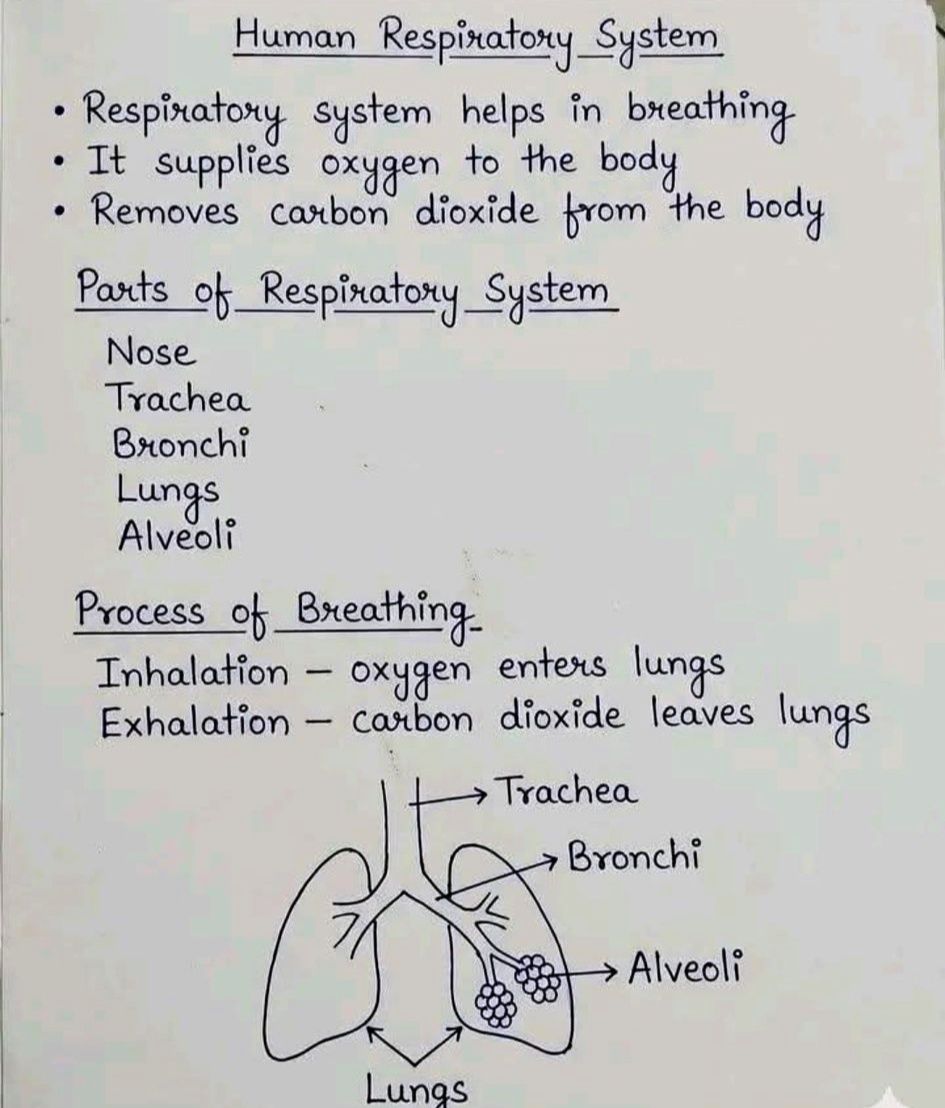 Human Respiratory System

• Respiratory system helps in breathing
• It supplies oxygen to the body
• Removes carbon dioxide from the body

Parts of Respiratory System

Nose
Trachea
Bronchi
Lungs
Alveoli

Process of Breathing

Inhalation - oxygen enters lungs
Exhalation - carbon dioxide leaves lungs

Trachea
Bronchi
Alveoli
Lungs